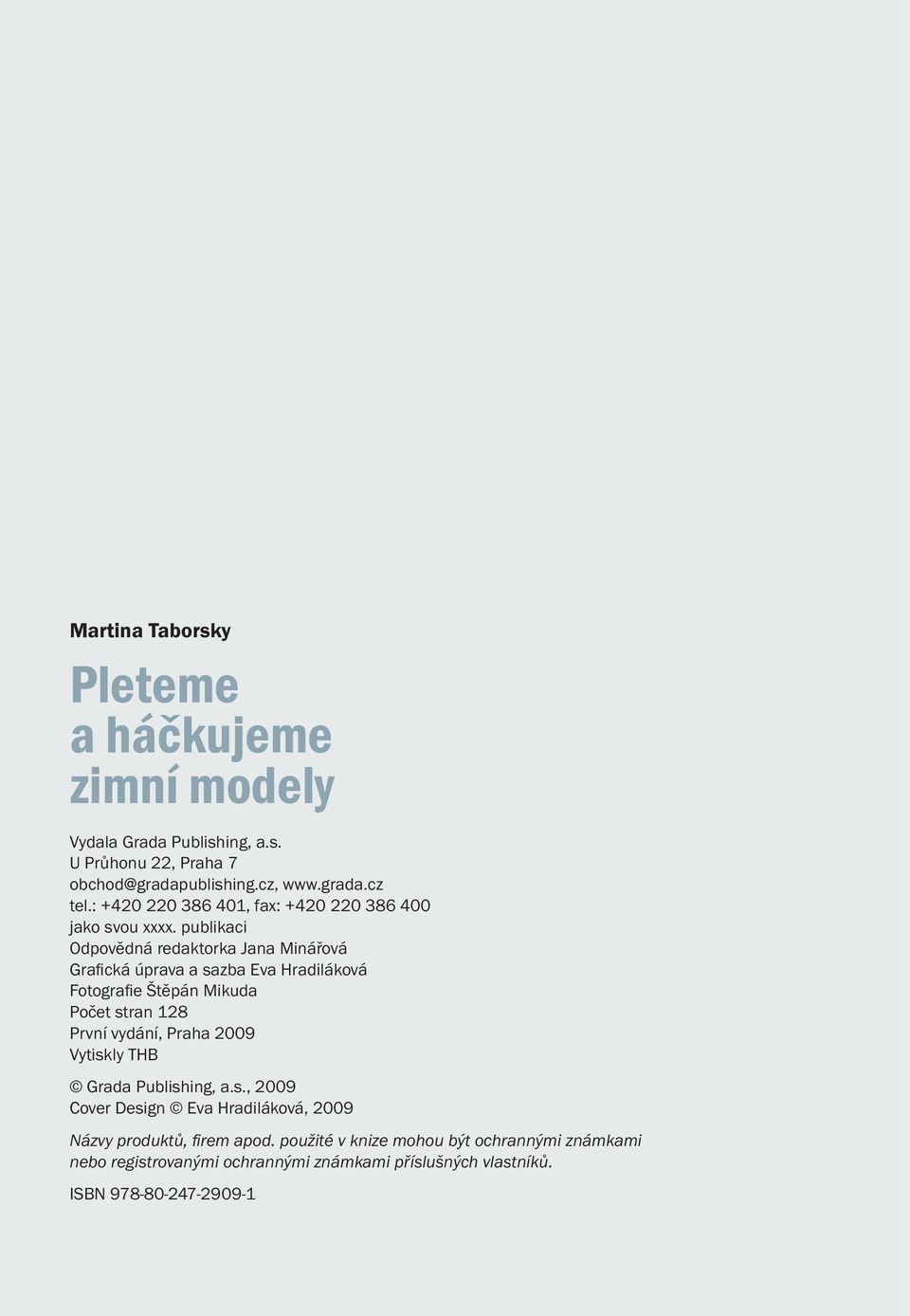 Martina Taborsky

Pleteme a háčkujeme zimní modely

Vydala Grada Publishing, a.s.
U Průhonu 22, Praha 7
obchod@gradapublishing.cz, www.grada.cz
tel.: +420 220 386 401, fax: +420 220 386 400
jako svou xxxx. publikaci
Odpovědná redaktorka Jana Minářová
Grafická úprava a sazba Eva Hradiláková
Fotografie Štěpán Mikuda
Počet stran 128
První vydání, Praha 2009
Vytiskly THB

© Grada Publishing, a.s., 2009
Cover Design © Eva Hradiláková, 2009

Názvy produktů, firem apod. použité v knize mohou být ochrannými známkami nebo registrovanými ochrannými známkami příslušných vlastníků.

ISBN 978-80-247-2909-1